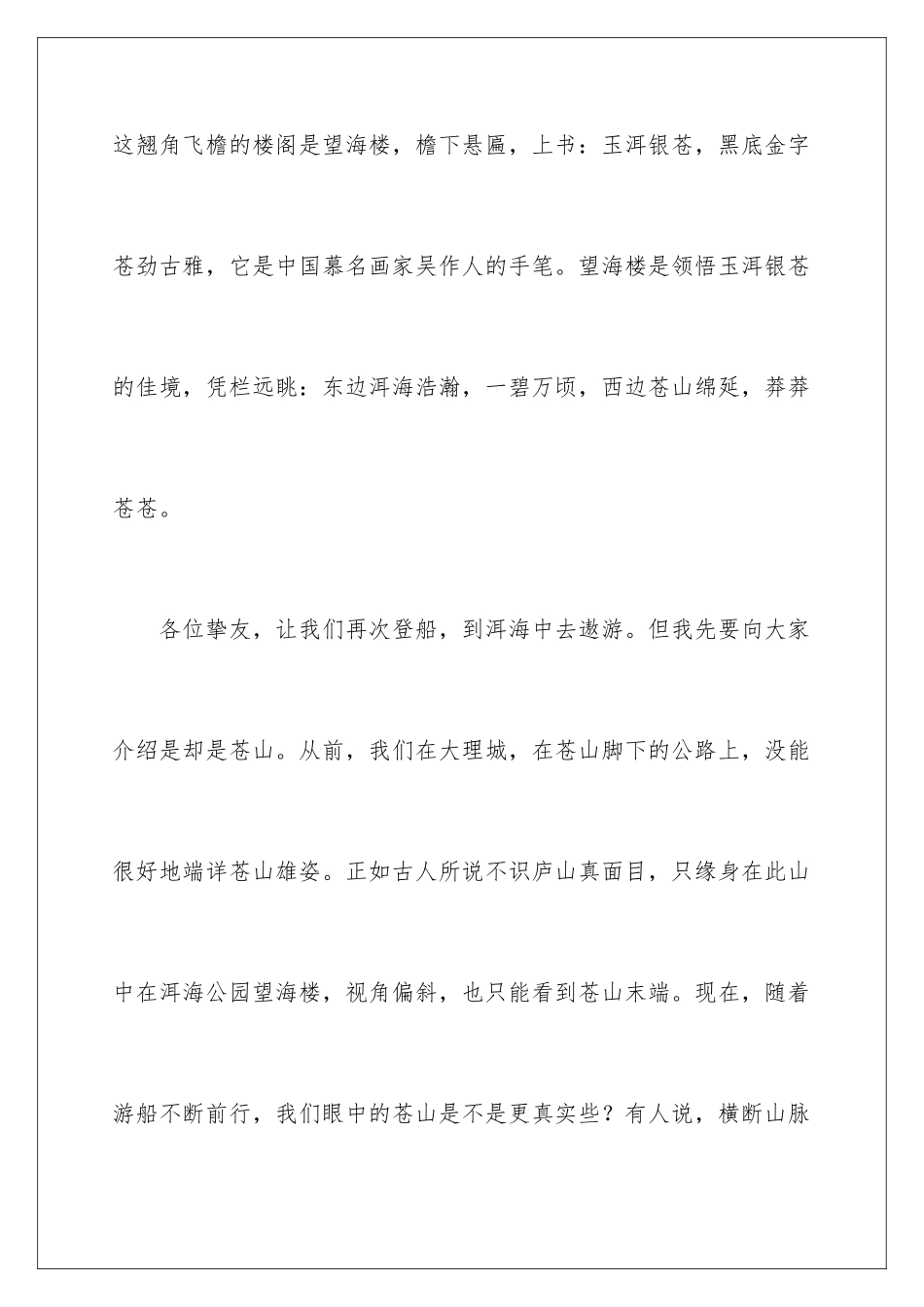 这翘角飞檐的楼阁是望海楼，檐下悬匾，上书：玉洱银苍，黑底金字苍劲古雅，它是中国慕名画家吴作人的手笔。望海楼是领悟玉洱银苍的佳境，凭栏远眺：东边洱海浩瀚，一碧万顷，西边苍山绵延，莽莽苍苍。

各位挚友，让我们再次登船，到洱海中去遨游。但我先要向大家介绍是却是苍山。从前，我们在大理城，在苍山脚下的公路上，没能很好地端详苍山雄姿。正如古人所说不识庐山真面目，只缘身在此山中在洱海公园望海楼，视角偏斜，也只能看到苍山末端。现在，随着游船不断前行，我们眼中的苍山是不是更真实些？有人说，横断山脉